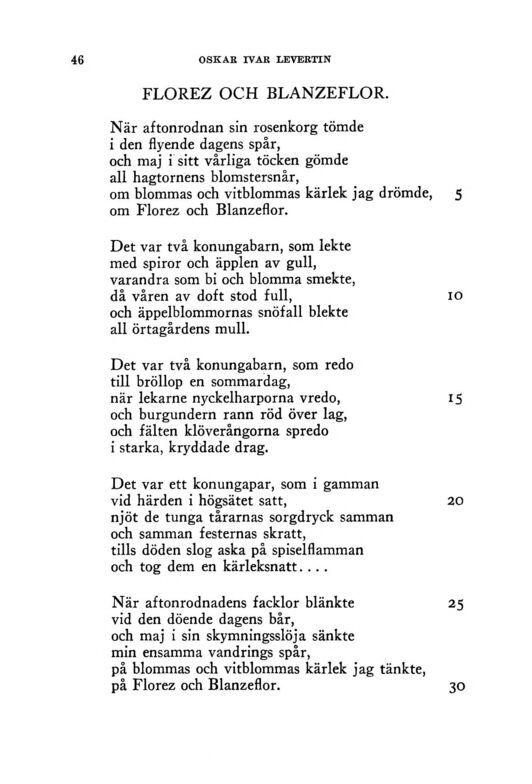 46 OSKAR IVAR LEVERTIN

FLOREZ OCH BLANZEFLOR.

När aftonrodnan sin rosenkorg tömde
i den flyende dagens spår,
och maj i sitt vårliga töcken gömde
all hagtornens blomstersnår,
om blommas och vitblommas kärlek jag drömde, 5
om Florez och Blanzeflor.

Det var två konungabarn, som lekte
med spiror och äpplen av gull,
varandra som bi och blomma smekte,
då våren av doft stod full, 10
och äppelblommornas snöfall blekte
all örtagårdens mull.

Det var två konungabarn, som redo
till bröllop en sommardag,
när lekarne nyckelharporna vredo, 15
och burgundern rann röd över lag,
och fälten klöverångorna spredo
i starka, kryddade drag.

Det var ett konungapar, som i gamman
vid härden i högsätet satt, 20
njöt de tunga tårarnas sorgdryck samman
och samman festernas skratt,
tills döden slog aska på spiselflamman
och tog dem en kärleksnatt....

När aftonrodnadens facklor blänkte 25
vid den döende dagens bår,
och maj i sin skymningsslöja sänkte
min ensamma vandrings spår,
på blommas och vitblommas kärlek jag tänkte,
på Florez och Blanzeflor. 30